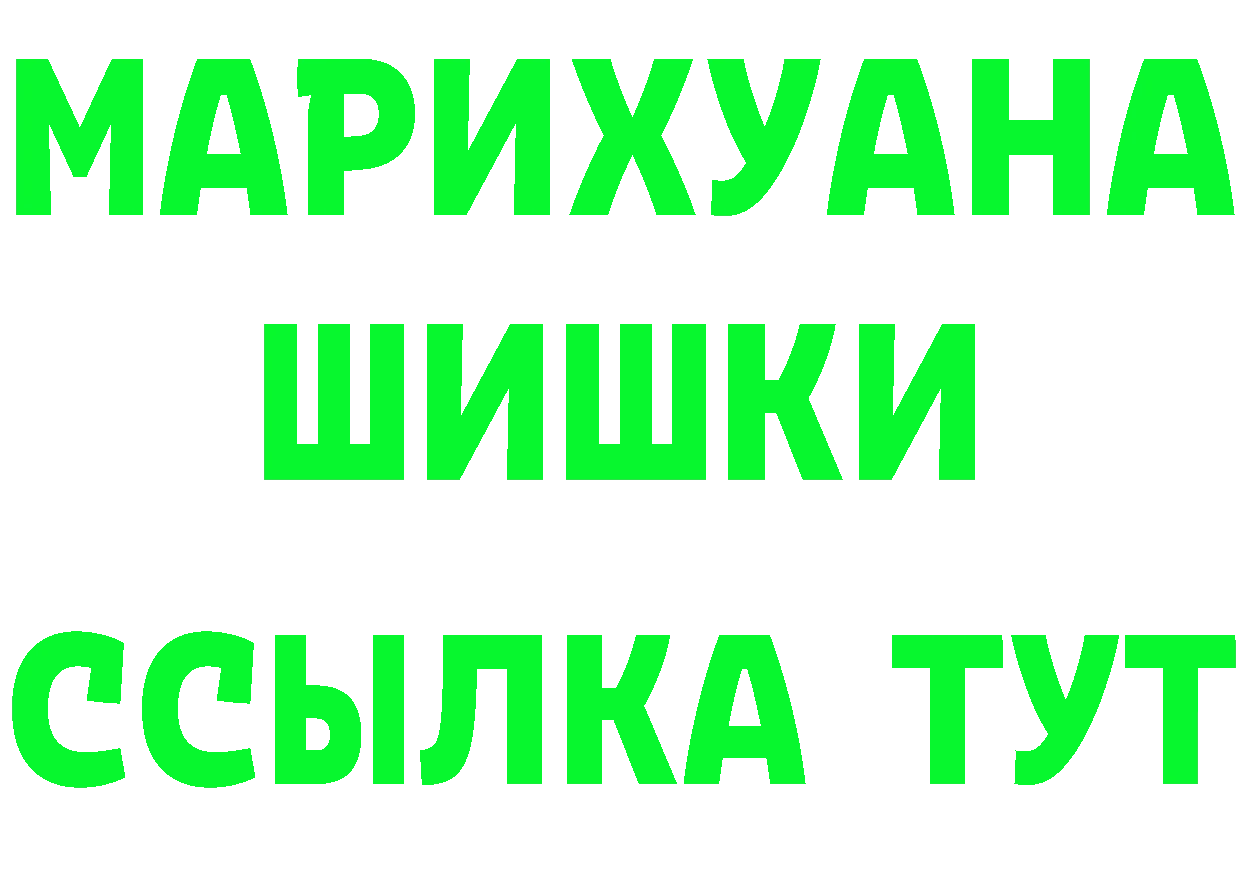 МАРИХУАНА
ШИШКИ
ССЫЛКА ТУТ